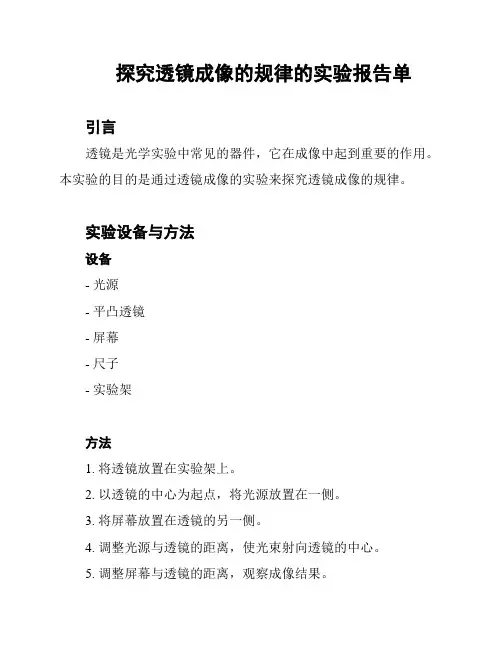 探究透镜成像的规律的实验报告单

引言

透镜是光学实验中常见的器件，它在成像中起到重要的作用。本实验的目的是通过透镜成像的实验来探究透镜成像的规律。

实验设备与方法

设备

- 光源
- 平凸透镜
- 屏幕
- 尺子
- 实验架

方法

1. 将透镜放置在实验架上。
2. 以透镜的中心为起点，将光源放置在一侧。
3. 将屏幕放置在透镜的另一侧。
4. 调整光源与透镜的距离，使光束射向透镜的中心。
5. 调整屏幕与透镜的距离，观察成像结果。